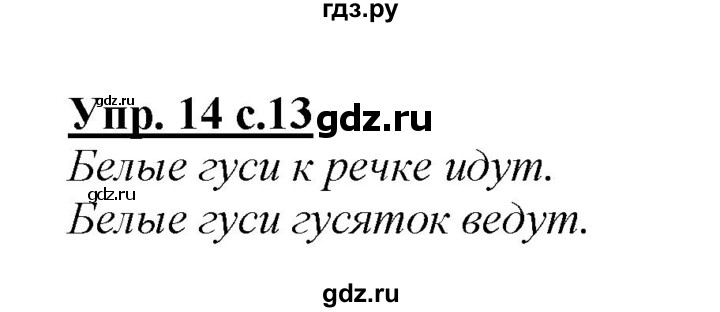 гдз.ру

gdz.ru
Упр. 14 с.13 gdz.ru
Белые гуси к речке идут.
gdz.ru
Белые гуси гусяток ведут.

gdz.ru